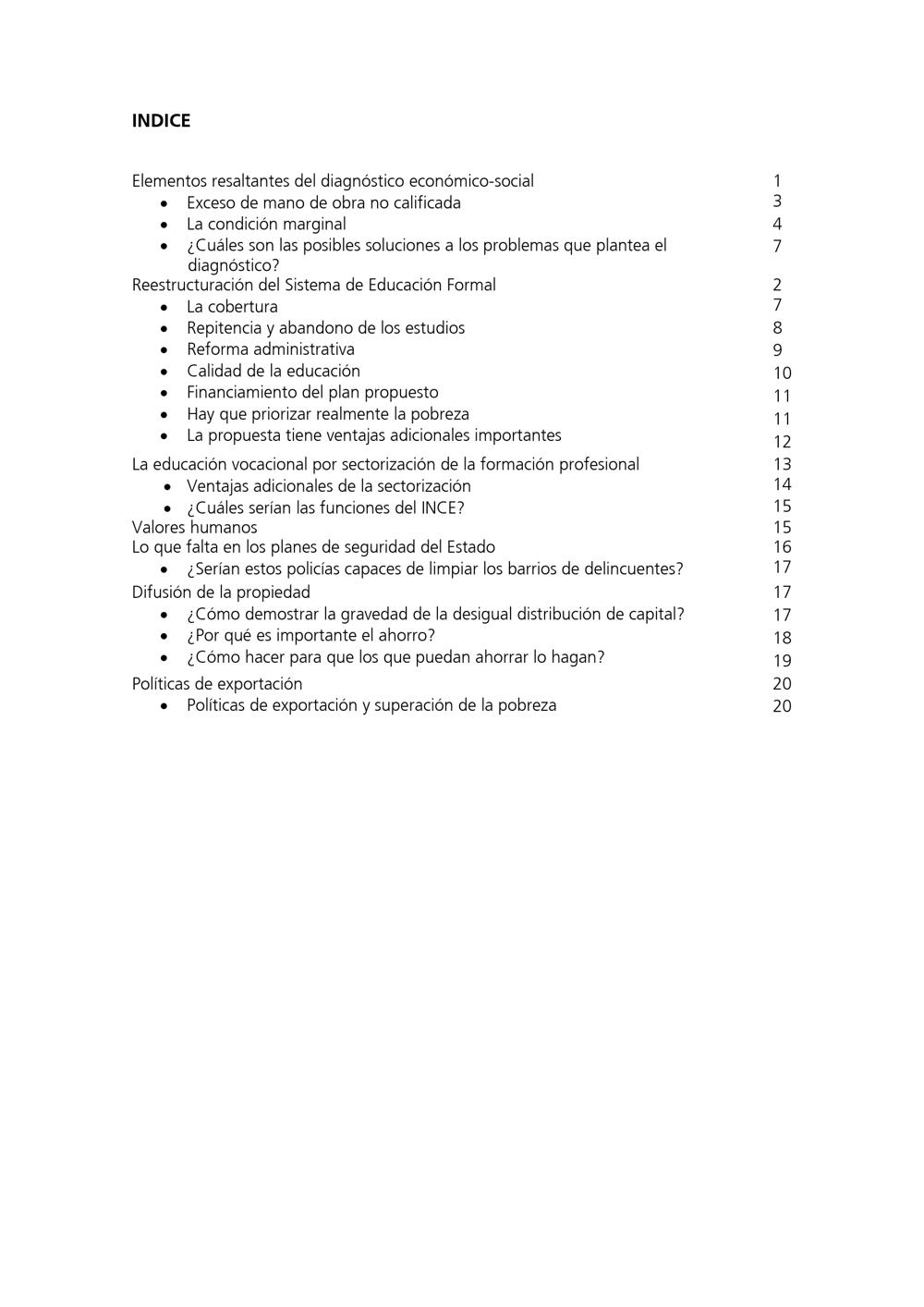 INDICE

Elementos resaltantes del diagnóstico económico-social 1
- Exceso de mano de obra no calificada 3
- La condición marginal 4
- ¿Cuáles son las posibles soluciones a los problemas que plantea el diagnóstico? 7

Reestructuración del Sistema de Educación Formal 2
- La cobertura 7
- Repitencia y abandono de los estudios 8
- Reforma administrativa 9
- Calidad de la educación 10
- Financiamiento del plan propuesto 11
- Hay que priorizar realmente la pobreza 11
- La propuesta tiene ventajas adicionales importantes 12

La educación vocacional por sectorización de la formación profesional 13
- Ventajas adicionales de la sectorización 14
- ¿Cuáles serían las funciones del INCE? 15

Valores humanos 15
Lo que falta en los planes de seguridad del Estado 16
- ¿Serían estos policías capaces de limpiar los barrios de delincuentes? 17

Difusión de la propiedad 17
- ¿Cómo demostrar la gravedad de la desigual distribución de capital? 17
- ¿Por qué es importante el ahorro? 18
- ¿Cómo hacer para que los que puedan ahorrar lo hagan? 19

Políticas de exportación 20
- Políticas de exportación y superación de la pobreza 20